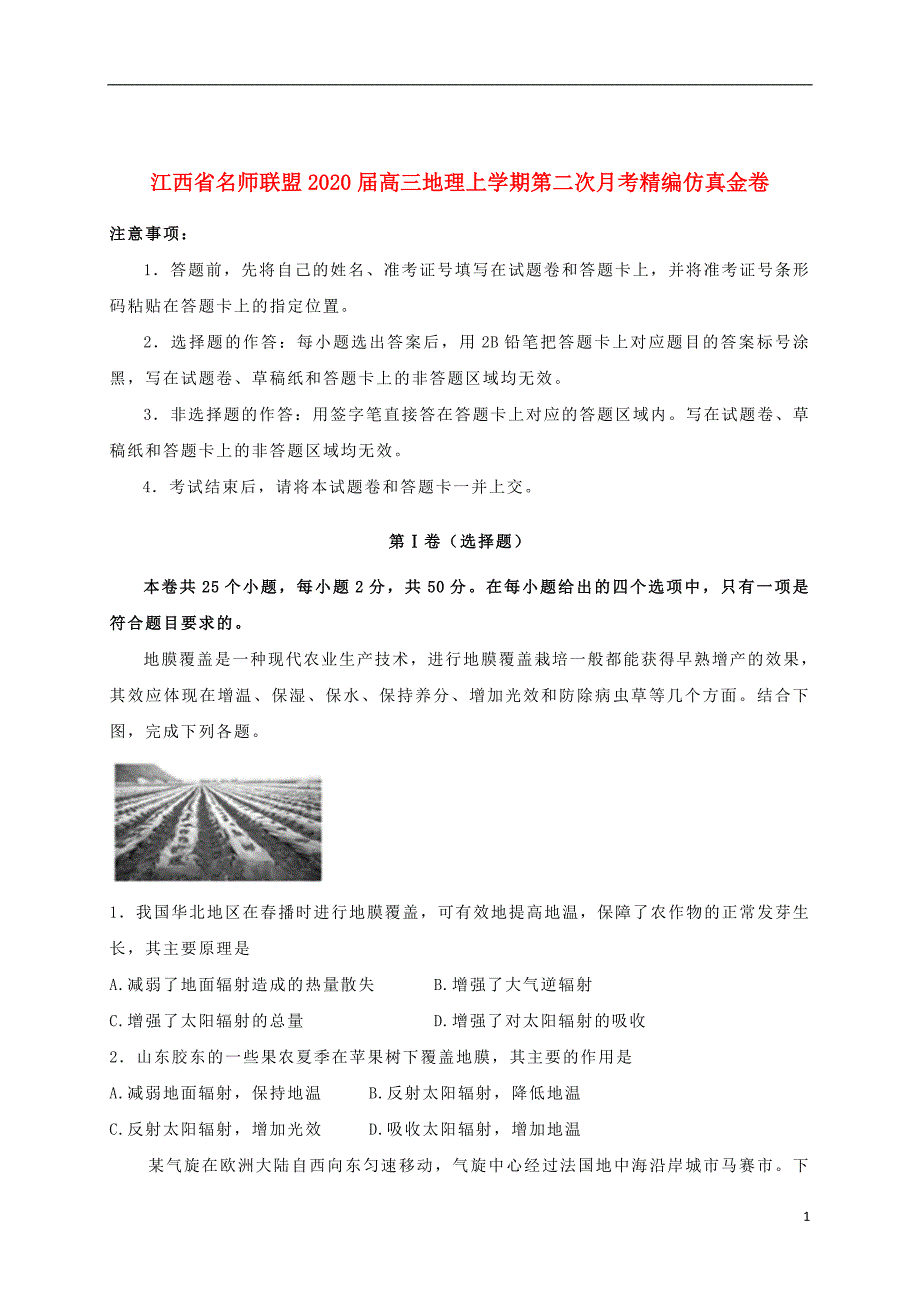 江西省名师联盟2020届高三地理上学期第二次月考精编仿真金卷

注意事项：

1．答题前，先将自己的姓名、准考证号填写在试题卷和答题卡上，并将准考证号条形码粘贴在答题卡上的指定位置。

2．选择题的作答：每小题选出答案后，用2B铅笔把答题卡上对应题目的答案标号涂黑，写在试题卷、草稿纸和答题卡上的非答题区域均无效。

3．非选择题的作答：用签字笔直接答在答题卡上对应的答题区域内。写在试题卷、草稿纸和答题卡上的非答题区域均无效。

4．考试结束后，请将本试题卷和答题卡一并上交。

第Ⅰ卷（选择题）

本卷共25个小题，每小题2分，共50分。在每小题给出的四个选项中，只有一项是符合题目要求的。

地膜覆盖是一种现代农业生产技术，进行地膜覆盖栽培一般都能获得早熟增产的效果，其效应体现在增温、保湿、保水、保持养分、增加光效和防除病虫草等几个方面。结合下图，完成下列各题。

1．我国华北地区在春播时进行地膜覆盖，可有效地提高地温，保障了农作物的正常发芽生长，其主要原理是

A.减弱了地面辐射造成的热量散失　　B.增强了大气逆辐射

C.增强了太阳辐射的总量　　D.增强了对太阳辐射的吸收

2．山东胶东的一些果农夏季在苹果树下覆盖地膜，其主要的作用是

A.减弱地面辐射，保持地温　　B.反射太阳辐射，降低地温

C.反射太阳辐射，增加光效　　D.吸收太阳辐射，增加地温

某气旋在欧洲大陆自西向东匀速移动，气旋中心经过法国地中海沿岸城市马赛市。下

1